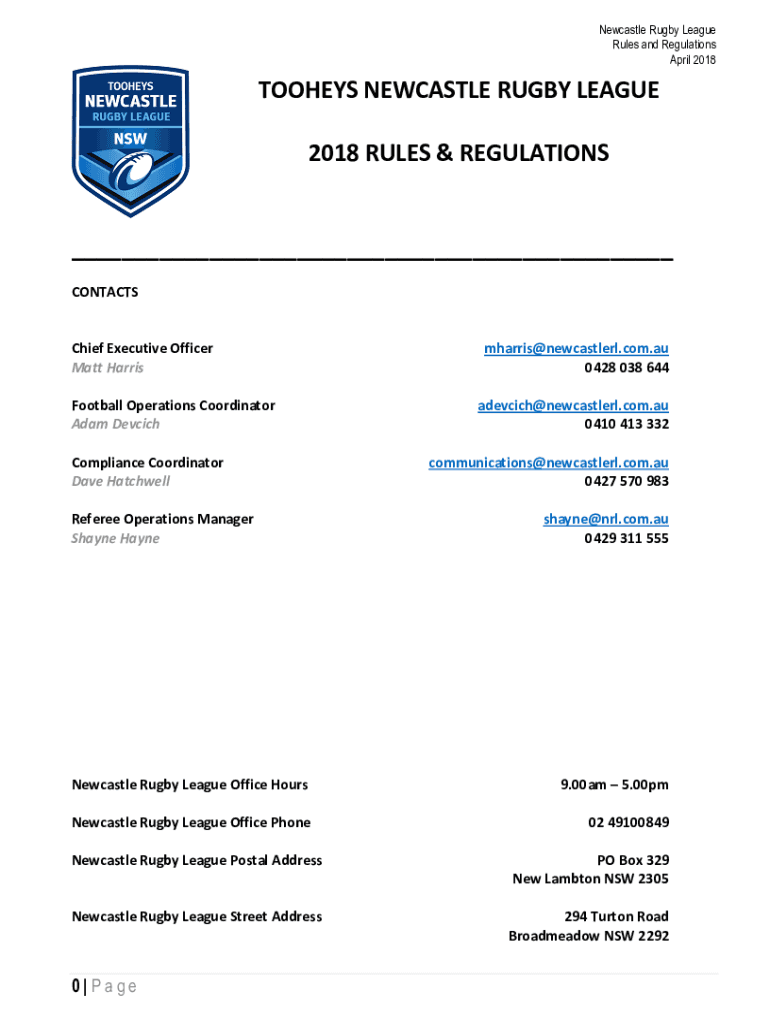 Newcastle Rugby League
Rules and Regulations
April 2018

TOOHEYS
NEWCASTLE
RUGBY LEAGUE
NSW

TOOHEYS NEWCASTLE RUGBY LEAGUE

2018 RULES & REGULATIONS

CONTACTS

Chief Executive Officer
Matt Harris

mharris@newcastlerl.com.au
0428 038 644

Football Operations Coordinator
Adam Devcich

adevcich@newcastlerl.com.au
0410 413 332

Compliance Coordinator
Dave Hatchwell

communications@newcastlerl.com.au
0427 570 983

Referee Operations Manager
Shayne Hayne

shayne@nrl.com.au
0429 311 555

Newcastle Rugby League Office Hours

9.00am – 5.00pm

Newcastle Rugby League Office Phone

02 49100849

Newcastle Rugby League Postal Address

PO Box 329
New Lambton NSW 2305

Newcastle Rugby League Street Address

294 Turton Road
Broadmeadow NSW 2292

0 | Page